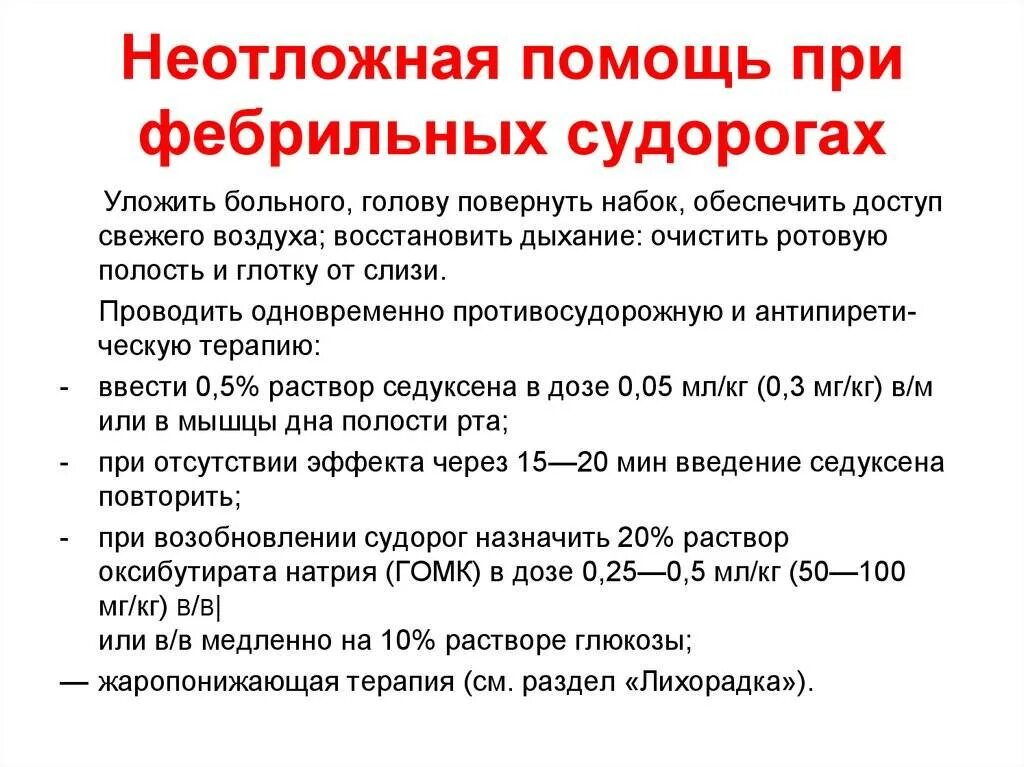 Неотложная помощь при фебрильных судорогах

Уложить больного, голову повернуть набок, обеспечить доступ свежего воздуха; восстановить дыхание: очистить ротовую полость и глотку от слизи.

Проводить одновременно противосудорожную и антипиретическую терапию:

- ввести 0,5% раствор седуксена в дозе 0,05 мл/кг (0,3 мг/кг) в/м или в мышцы дна полости рта;
- при отсутствии эффекта через 15—20 мин введение седуксена повторить;
- при возобновлении судорог назначить 20% раствор оксибутирата натрия (ГОМК) в дозе 0,25—0,5 мл/кг (50—100 мг/кг) в/в|
или в/в медленно на 10% растворе глюкозы;

— жаропонижающая терапия (см. раздел «Лихорадка»).